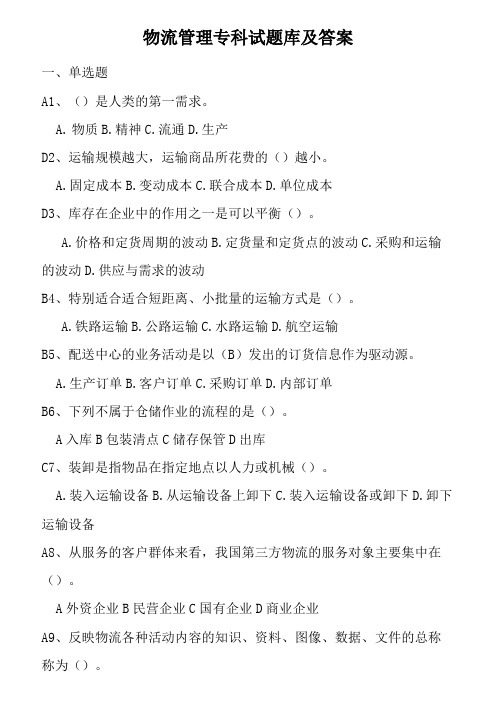 物流管理专科试题库及答案

一、单选题

A1、（）是人类的第一需求。

A. 物质 B. 精神 C. 流通 D. 生产

D2、运输规模越大，运输商品所花费的（）越小。

A. 固定成本 B. 变动成本 C. 联合成本 D. 单位成本

D3、库存在企业中的作用之一是可以平衡（）。

A. 价格和定货周期的波动 B. 定货量和定货点的波动 C. 采购和运输的波动 D. 供应与需求的波动

B4、特别适合适合短距离、小批量的运输方式是（）。

A. 铁路运输 B. 公路运输 C. 水路运输 D. 航空运输

B5、配送中心的业务活动是以（B）发出的订货信息作为驱动源。

A. 生产订单 B. 客户订单 C. 采购订单 D. 内部订单

B6、下列不属于仓储作业的流程的是（）。

A 入库 B 包装清点 C 储存保管 D 出库

C7、装卸是指物品在指定地点以人力或机械（）。

A. 装入运输设备 B. 从运输设备上卸下 C. 装入运输设备或卸下 D. 卸下运输设备

A8、从服务的客户群体来看，我国第三方物流的服务对象主要集中在（）。

A 外资企业 B 民营企业 C 国有企业 D 商业企业

A9、反映物流各种活动内容的知识、资料、图像、数据、文件的总称称为（）。